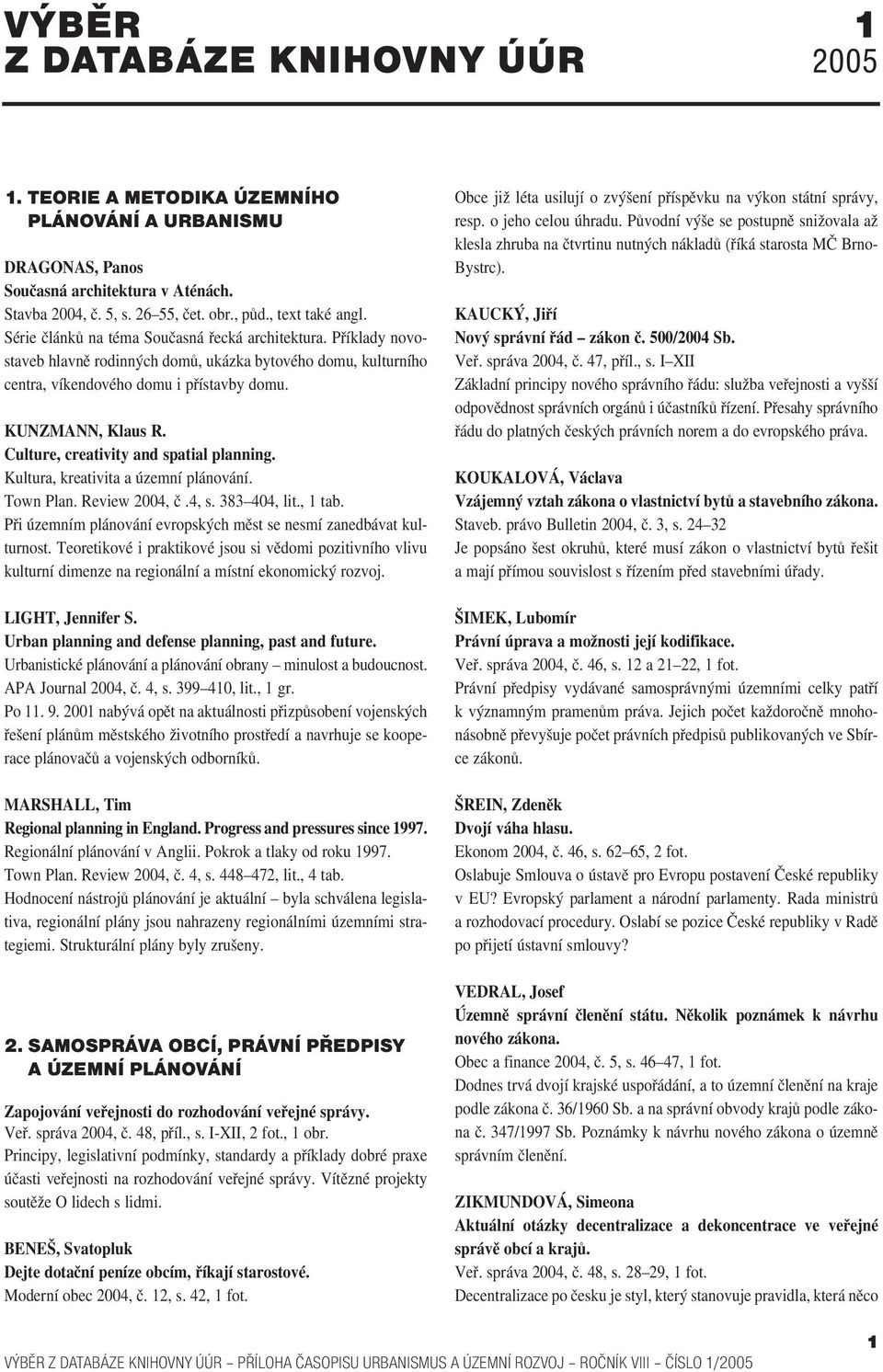 VÝBĚR Z DATABÁZE KNIHOVNY ÚÚR

1 2005

1. TEORIE A METODIKA ÚZEMNÍHO PLÁNOVÁNÍ A URBANISMU

DRAGONAS, Panos
Současná architektura v Aténách.
Stavba 2004, č. 5, s. 26–55, čet. obr., půd., text také angl.
Série článků na téma Současná řecká architektura. Příklady novostaveb hlavně rodinných domů, ukázka bytového domu, kulturního centra, víkendového domu i přístavby domu.

KUNZMANN, Klaus R.
Culture, creativity and spatial planning.
Kultura, kreativita a územní plánování.
Town Plan. Review 2004, č .4, s. 383–404, lit., 1 tab.
Při územním plánování evropských měst se nesmí zanedbávat kulturnost. Teoretikové i praktikové jsou si vědomi pozitivního vlivu kulturní dimenze na regionální a místní ekonomický rozvoj.

LIGHT, Jennifer S.
Urban planning and defense planning, past and future.
Urbanistické plánování a plánování obrany – minulost a budoucnost.
APA Journal 2004, č. 4, s. 399–410, lit., 1 gr.
Po 11. 9. 2001 nabývá opět na aktuálnosti přizpůsobení vojenských řešení plánům městského životního prostředí a navrhuje se kooperace plánovačů a vojenských odborníků.

MARSHALL, Tim
Regional planning in England. Progress and pressures since 1997.
Regionální plánování v Anglii. Pokrok a tlaky od roku 1997.
Town Plan. Review 2004, č. 4, s. 448–472, lit., 4 tab.
Hodnocení nástrojů plánování je aktuální – byla schválena legislativa, regionální plány jsou nahrazeny regionálními územními strategiemi. Strukturální plány byly zrušeny.

2. SAMOSPRÁVA OBCÍ, PRÁVNÍ PŘEDPISY A ÚZEMNÍ PLÁNOVÁNÍ

Zapojování veřejnosti do rozhodování veřejné správy.
Veř. správa 2004, č. 48, příl., s. I-XII, 2 fot., 1 obr.
Principy, legislativní podmínky, standardy a příklady dobré praxe účasti veřejnosti na rozhodování veřejné správy. Vítězné projekty soutěže O lidech s lidmi.

BENEŠ, Svatopluk
Dejte dotační peníze obcím, říkají starostové.
Moderní obec 2004, č. 12, s. 42, 1 fot.

Obce již léta usilují o zvýšení příspěvku na výkon státní správy, resp. o jeho celou úhradu. Původní výše se postupně snižovala až klesla zhruba na čtvrtinu nutných nákladů (říká starosta MČ Brno-Bystrc).

KAUCKÝ, Jiří
Nový správní řád – zákon č. 500/2004 Sb.
Veř. správa 2004, č. 47, příl., s. I–XII
Základní principy nového správního řádu: služba veřejnosti a vyšší odpovědnost správních orgánů i účastníků řízení. Přesahy správního řádu do platných českých právních norem a do evropského práva.

KOUKALOVÁ, Václava
Vzájemný vztah zákona o vlastnictví bytů a stavebního zákona.
Staveb. právo Bulletin 2004, č. 3, s. 24–32
Je popsáno šest okruhů, které musí zákon o vlastnictví bytů řešit a mají přímou souvislost s řízením před stavebními úřady.

ŠIMEK, Lubomír
Právní úprava a možnosti její kodifikace.
Veř. správa 2004, č. 46, s. 12 a 21–22, 1 fot.
Právní předpisy vydávané samosprávnými územními celky patří k významným pramenům práva. Jejich počet každoročně mnohonásobně převyšuje počet právních předpisů publikovaných ve Sbírce zákonů.

ŠREIN, Zdeněk
Dvojí váha hlasu.
Ekonom 2004, č. 46, s. 62–65, 2 fot.
Oslabuje Smlouva o ústavě pro Evropu postavení České republiky v EU? Evropský parlament a národní parlamenty. Rada ministrů a rozhodovací procedury. Oslabí se pozice České republiky v Radě po přijetí ústavní smlouvy?

VEDRAL, Josef
Územně správní členění státu. Několik poznámek k návrhu nového zákona.
Obec a finance 2004, č. 5, s. 46–47, 1 fot.
Dodnes trvá dvojí krajské uspořádání, a to územní členění na kraje podle zákona č. 36/1960 Sb. a na správní obvody krajů podle zákona č. 347/1997 Sb. Poznámky k návrhu nového zákona o územně správním členění.

ZIKMUNDOVÁ, Simeona
Aktuální otázky decentralizace a dekoncentrace ve veřejné správě obcí a krajů.
Veř. správa 2004, č. 48, s. 28–29, 1 fot.
Decentralizace po česku je styl, který stanovuje pravidla, která něco

VÝBĚR Z DATABÁZE KNIHOVNY ÚÚR – PŘÍLOHA ČASOPISU URBANISMUS A ÚZEMNÍ ROZVOJ – ROČNÍK VIII – ČÍSLO 1/2005

1